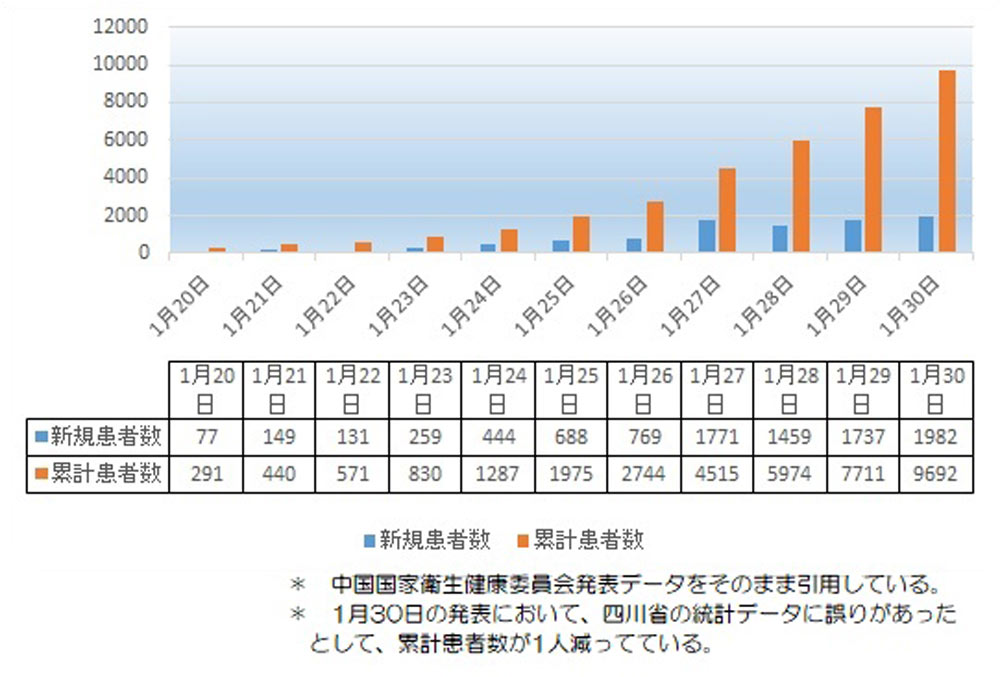 12000
10000
8000
6000
4000
2000
0

1月20日 1月21日 1月22日 1月23日 1月24日 1月25日 1月26日 1月27日 1月28日 1月29日 1月30日

| | 1月20日 | 1月21日 | 1月22日 | 1月23日 | 1月24日 | 1月25日 | 1月26日 | 1月27日 | 1月28日 | 1月29日 | 1月30日 |
|---|---|---|---|---|---|---|---|---|---|---|---|
| 新規患者数 | 77 | 149 | 131 | 259 | 444 | 688 | 769 | 1771 | 1459 | 1737 | 1982 |
| 累計患者数 | 291 | 440 | 571 | 830 | 1287 | 1975 | 2744 | 4515 | 5974 | 7711 | 9692 |

新規患者数 累計患者数

＊ 中国国家衛生健康委員会発表データをそのまま引用している。
＊ 1月30日の発表において、四川省の統計データに誤りがあったとして、累計患者数が1人減ってている。